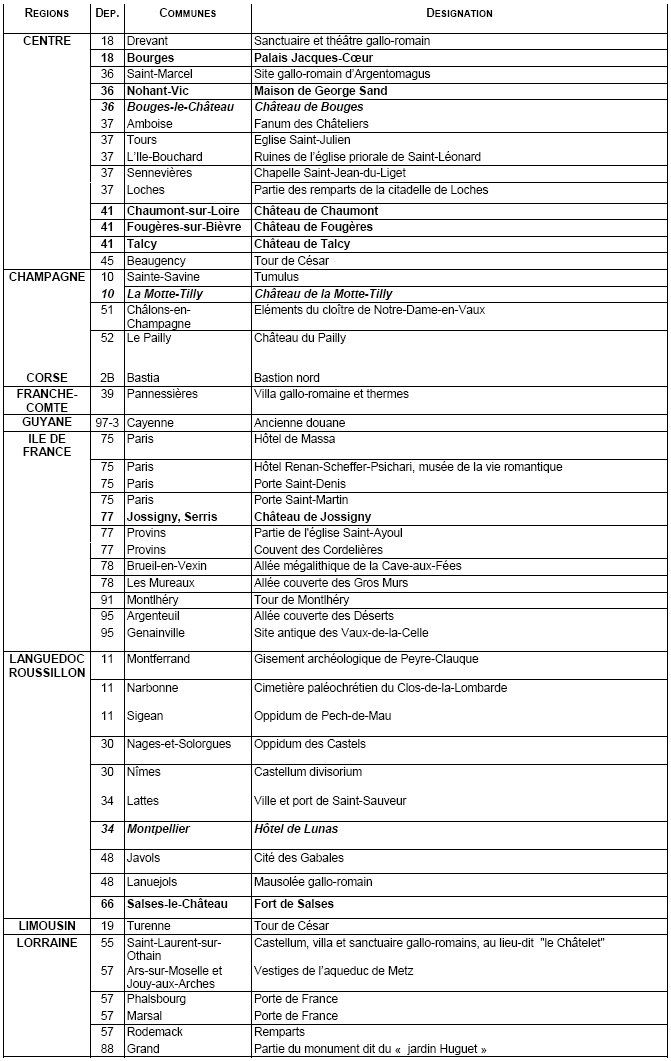 | REGIONS | DEP. | COMMUNES | DESIGNATION |
|---|---|---|---|
| CENTRE | 18 | Drevant | Sanctuaire et théâtre gallo-romain |
| | 18 | Bourges | Palais Jacques-Cœur |
| | 36 | Saint-Marcel | Site gallo-romain d'Argentomagus |
| | 36 | Nohant-Vic | Maison de George Sand |
| | 36 | Bouges-le-Château | Château de Bouges |
| | 37 | Amboise | Fanum des Châteliers |
| | 37 | Tours | Eglise Saint-Julien |
| | 37 | L'Ile-Bouchard | Ruines de l'église priorale de Saint-Léonard |
| | 37 | Sennevières | Chapelle Saint-Jean-du-Liget |
| | 37 | Loches | Partie des remparts de la citadelle de Loches |
| | 41 | Chaumont-sur-Loire | Château de Chaumont |
| | 41 | Fougères-sur-Bièvre | Château de Fougères |
| | 41 | Talcy | Château de Talcy |
| | 45 | Beaugency | Tour de César |
| CHAMPAGNE | 10 | Sainte-Savine | Tumulus |
| | 10 | La Motte-Tilly | Château de la Motte-Tilly |
| | 51 | Châlons-en-Champagne | Eléments du cloître de Notre-Dame-en-Vaux |
| | 52 | Le Pailly | Château du Pailly |
| CORSE | 2B | Bastia | Bastion nord |
| FRANCHE-COMTE | 39 | Pannessières | Villa gallo-romaine et thermes |
| GUYANE | 97-3 | Cayenne | Ancienne douane |
| ILE DE FRANCE | 75 | Paris | Hôtel de Massa |
| | 75 | Paris | Hôtel Renan-Scheffer-Psichari, musée de la vie romantique |
| | 75 | Paris | Porte Saint-Denis |
| | 75 | Paris | Porte Saint-Martin |
| | 77 | Jossigny, Serris | Château de Jossigny |
| | 77 | Provins | Partie de l'église Saint-Ayoul |
| | 77 | Provins | Couvent des Cordelières |
| | 78 | Brueil-en-Vexin | Allée mégalithique de la Cave-aux-Fées |
| | 78 | Les Mureaux | Allée couverte des Gros Murs |
| | 91 | Montlhéry | Tour de Montlhéry |
| | 95 | Argenteuil | Allée couverte des Déserts |
| | 95 | Genainville | Site antique des Vaux-de-la-Celle |
| LANGUEDOC ROUSSILLON | 11 | Montferrand | Gisement archéologique de Peyre-Clauque |
| | 11 | Narbonne | Cimetière paléochrétien du Clos-de-la-Lombarde |
| | 11 | Sigean | Oppidum de Pech-de-Mau |
| | 30 | Nages-et-Solorgues | Oppidum des Castels |
| | 30 | Nîmes | Castellum divisorium |
| | 34 | Lattes | Ville et port de Saint-Sauveur |
| | 34 | Montpellier | Hôtel de Lunas |
| | 48 | Javols | Cité des Gabales |
| | 48 | Lanuejols | Mausolée gallo-romain |
| | 66 | Salses-le-Château | Fort de Salses |
| LIMOUSIN | 19 | Turenne | Tour de César |
| LORRAINE | 55 | Saint-Laurent-sur-Othain | Castellum, villa et sanctuaire gallo-romains, au lieu-dit "le Châtelet" |
| | 57 | Ars-sur-Moselle et Jouy-aux-Arches | Vestiges de l'aqueduc de Metz |
| | 57 | Phalsbourg | Porte de France |
| | 57 | Marsal | Porte de France |
| | 57 | Rodemack | Remparts |
| | 88 | Grand | Partie du monument dit du « jardin Huguet » |